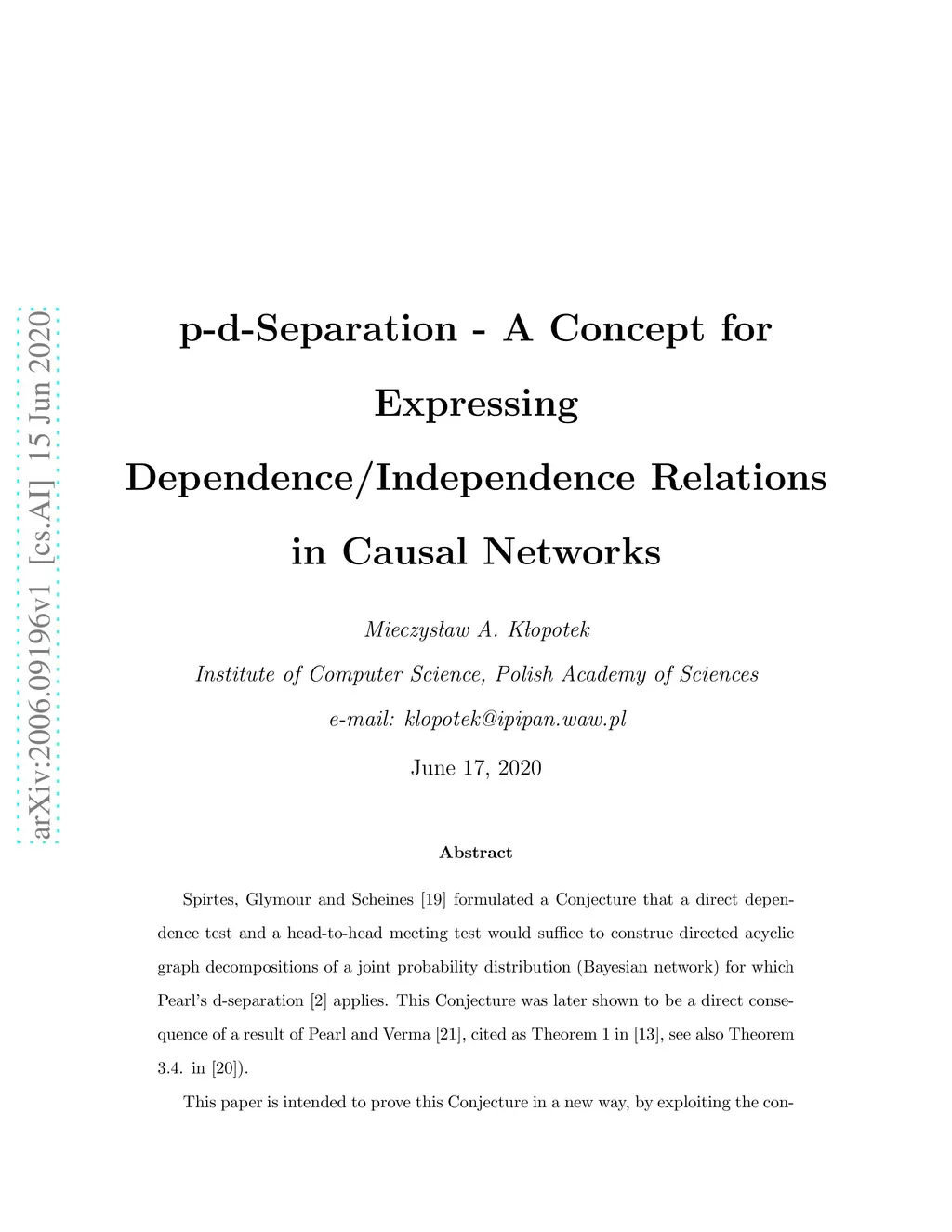 arXiv:2006.09196v1 [cs.AI] 15 Jun 2020

p-d-Separation - A Concept for Expressing Dependence/Independence Relations in Causal Networks

Mieczysław A. Kłopotek

Institute of Computer Science, Polish Academy of Sciences

e-mail: klopotek@ipipan.waw.pl

June 17, 2020

Abstract

Spirtes, Glymour and Scheines [19] formulated a Conjecture that a direct dependence test and a head-to-head meeting test would suffice to construe directed acyclic graph decompositions of a joint probability distribution (Bayesian network) for which Pearl's d-separation [2] applies. This Conjecture was later shown to be a direct consequence of a result of Pearl and Verma [21], cited as Theorem 1 in [13], see also Theorem 3.4. in [20]).

This paper is intended to prove this Conjecture in a new way, by exploiting the con-